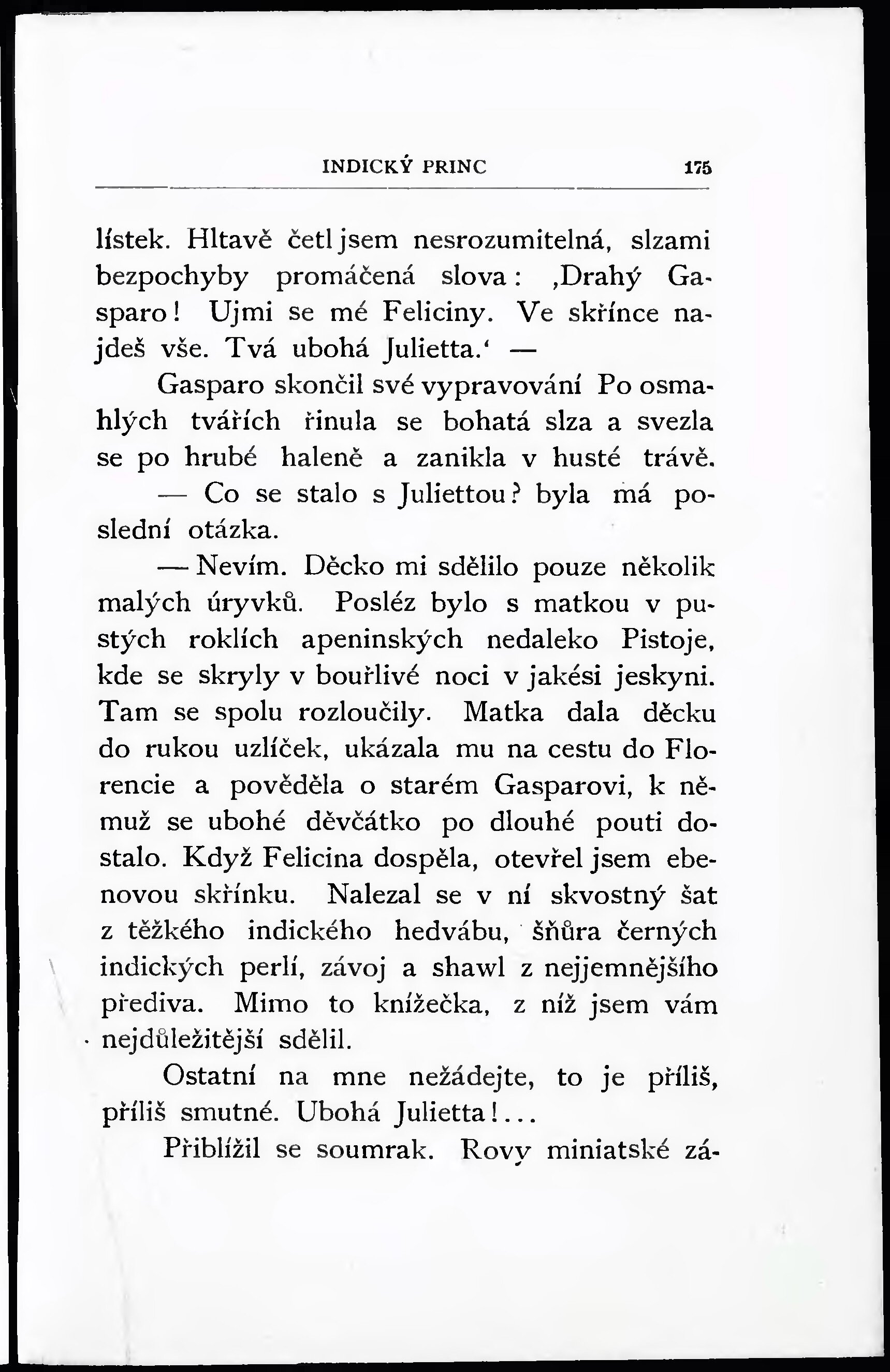 INDICKÝ PRINC 175

lístek. Hltavě četl jsem nesrozumitelná, slzami bezpochyby promáčená slova: ‚Drahý Gasparo! Ujmi se mé Feliciny. Ve skřínce najdeš vše. Tvá ubohá Julietta.‘ —

Gasparo skončil své vypravování Po osmahlých tvářích řinula se bohatá slza a svezla se po hrubé haleně a zanikla v husté trávě.

— Co se stalo s Juliettou? byla má poslední otázka.

— Nevím. Děcko mi sdělilo pouze několik malých úryvků. Posléz bylo s matkou v pustých roklích apeninských nedaleko Pistoje, kde se skryly v bouřlivé noci v jakési jeskyni. Tam se spolu rozloučily. Matka dala děcku do rukou uzlíček, ukázala mu na cestu do Florencie a pověděla o starém Gasparovi, k němuž se ubohé děvčátko po dlouhé pouti dostalo. Když Felicina dospěla, otevřel jsem ebenovou skřínku. Nalezal se v ní skvostný šat z těžkého indického hedvábu, šňůra černých indických perlí, závoj a shawl z nejjemnějšího přediva. Mimo to knížečka, z níž jsem vám nejdůležitější sdělil.

Ostatní na mne nežádejte, to je příliš, příliš smutné. Ubohá Julietta!...

Přiblížil se soumrak. Rovy miniatské zá-